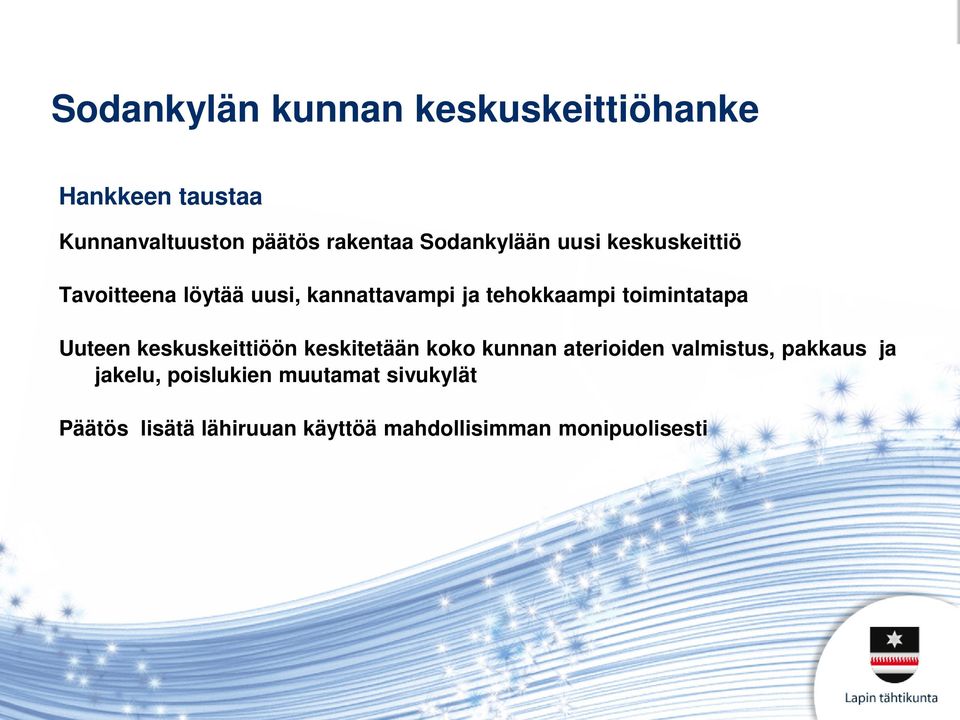 Sodankylän kunnan keskuskeittiöhanke

Hankkeen taustaa

Kunnanvaltuuston päätös rakentaa Sodankylään uusi keskuskeittiö

Tavoitteena löytää uusi, kannattavampi ja tehokkaampi toimintatapa

Uuteen keskuskeittiöön keskitetään koko kunnan aterioiden valmistus, pakkaus ja jakelu, poislukien muutamat sivukylät

Päätös lisätä lähiruuan käyttöä mahdollisimman monipuolisesti

Lapin tähtikunta